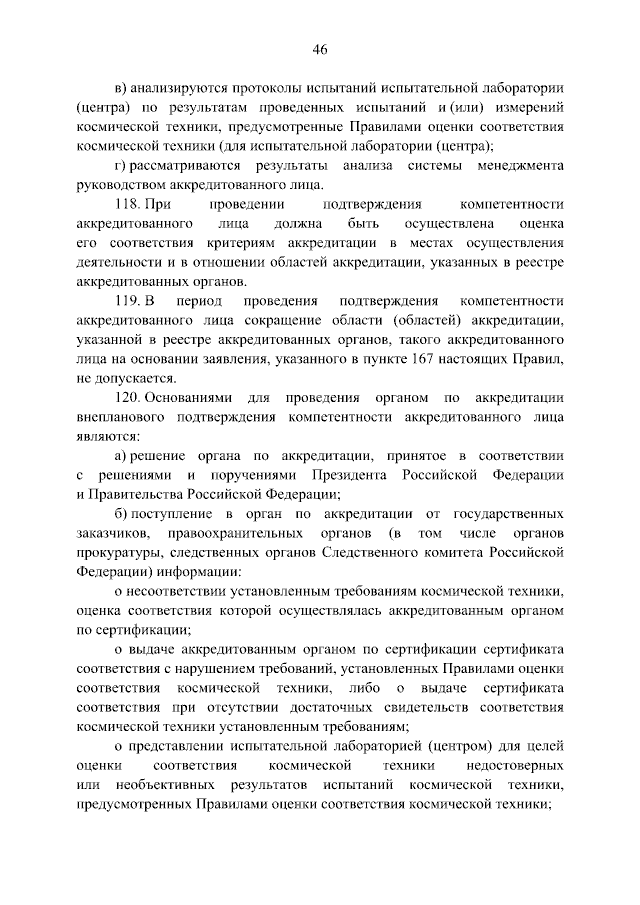 46

в) анализируются протоколы испытаний испытательной лаборатории (центра) по результатам проведенных испытаний и (или) измерений космической техники, предусмотренные Правилами оценки соответствия космической техники (для испытательной лаборатории (центра);

г) рассматриваются результаты анализа системы менеджмента руководством аккредитованного лица.

118. При проведении подтверждения компетентности аккредитованного лица должна быть осуществлена оценка его соответствия критериям аккредитации в местах осуществления деятельности и в отношении областей аккредитации, указанных в реестре аккредитованных органов.

119. В период проведения подтверждения компетентности аккредитованного лица сокращение области (областей) аккредитации, указанной в реестре аккредитованных органов, такого аккредитованного лица на основании заявления, указанного в пункте 167 настоящих Правил, не допускается.

120. Основаниями для проведения органом по аккредитации внепланового подтверждения компетентности аккредитованного лица являются:

а) решение органа по аккредитации, принятое в соответствии с решениями и поручениями Президента Российской Федерации и Правительства Российской Федерации;

б) поступление в орган по аккредитации от государственных заказчиков, правоохранительных органов (в том числе органов прокуратуры, следственных органов Следственного комитета Российской Федерации) информации:

о несоответствии установленным требованиям космической техники, оценка соответствия которой осуществлялась аккредитованным органом по сертификации;

о выдаче аккредитованным органом по сертификации сертификата соответствия с нарушением требований, установленных Правилами оценки соответствия космической техники, либо о выдаче сертификата соответствия при отсутствии достаточных свидетельств соответствия космической техники установленным требованиям;

о представлении испытательной лабораторией (центром) для целей оценки соответствия космической техники недостоверных или необъективных результатов испытаний космической техники, предусмотренных Правилами оценки соответствия космической техники;